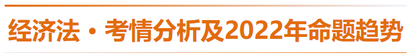 经济法·考情分析及2022年命题趋势